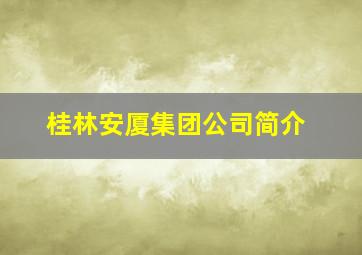 桂林安厦集团公司简介